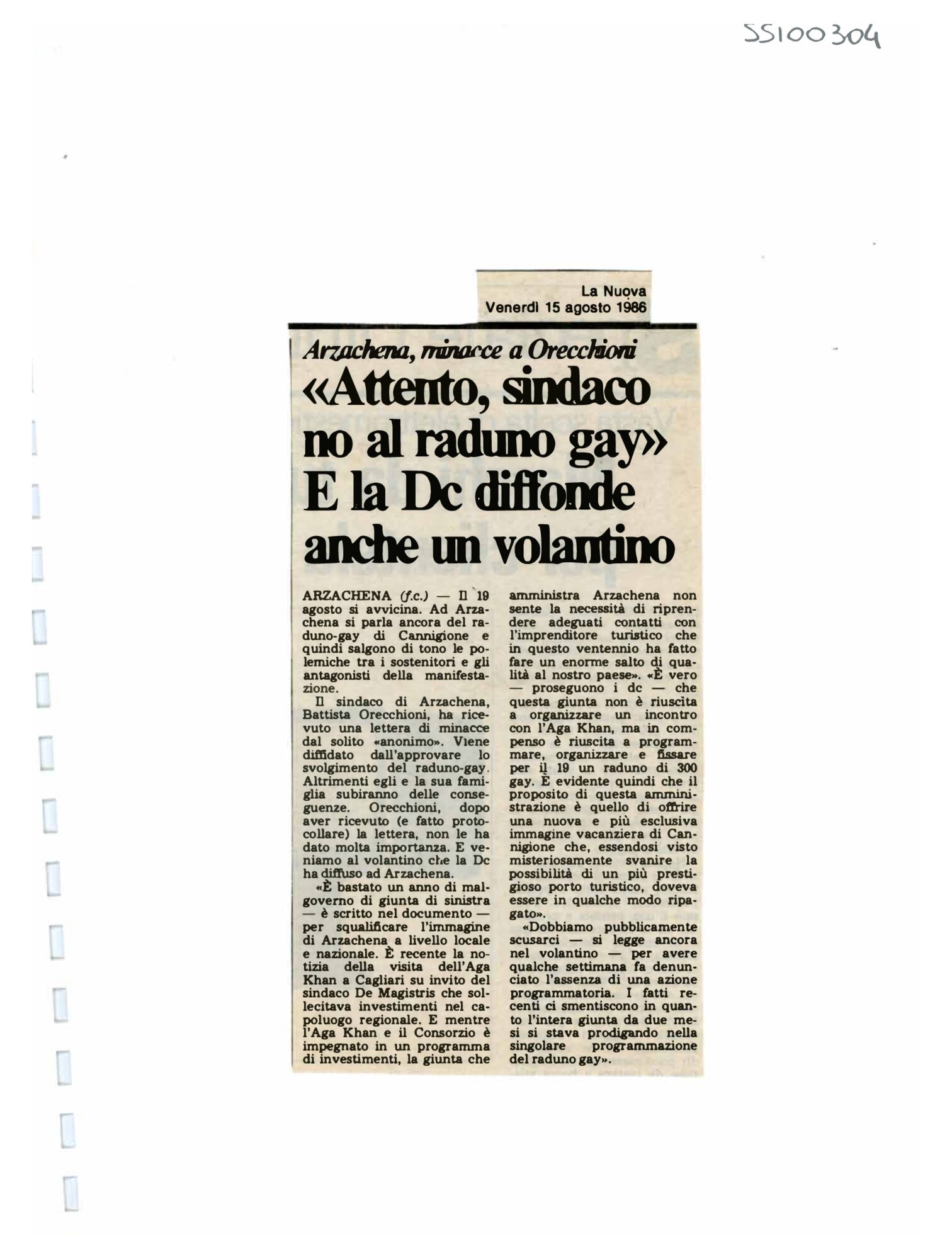 SS100304

La Nuova
Venerdì 15 agosto 1986

Arzachena, minacce a Orecchioni

«Attento, sindaco no al raduno gay» E la Dc diffonde anche un volantino

ARZACHENA (f.c.) — Il 19 agosto si avvicina. Ad Arzachena si parla ancora del raduno-gay di Cannigione e quindi salgono di tono le polemiche tra i sostenitori e gli antagonisti della manifestazione.

Il sindaco di Arzachena, Battista Orecchioni, ha ricevuto una lettera di minacce dal solito «anonimo». Viene diffidato dall'approvare lo svolgimento del raduno-gay. Altrimenti egli e la sua famiglia subiranno delle conseguenze. Orecchioni, dopo aver ricevuto (e fatto protocollare) la lettera, non le ha dato molta importanza. E veniamo al volantino che la Dc ha diffuso ad Arzachena.

«È bastato un anno di malgoverno di giunta di sinistra — è scritto nel documento — per squalificare l'immagine di Arzachena a livello locale e nazionale. È recente la notizia della visita dell'Aga Khan a Cagliari su invito del sindaco De Magistris che sollecitava investimenti nel capoluogo regionale. E mentre l'Aga Khan e il Consorzio è impegnato in un programma di investimenti, la giunta che amministra Arzachena non sente la necessità di riprendere adeguati contatti con l'imprenditore turistico che in questo ventennio ha fatto fare un enorme salto di qualità al nostro paese». «È vero — proseguono i dc — che questa giunta non è riuscita a organizzare un incontro con l'Aga Khan, ma in compenso è riuscita a programmare, organizzare e fissare per il 19 un raduno di 300 gay. È evidente quindi che il proposito di questa amministrazione è quello di offrire una nuova e più esclusiva immagine vacanziera di Cannigione che, essendosi visto misteriosamente svanire la possibilità di un più prestigioso porto turistico, doveva essere in qualche modo ripagato».

«Dobbiamo pubblicamente scusarci — si legge ancora nel volantino — per avere qualche settimana fa denunciato l'assenza di una azione programmatoria. I fatti recenti ci smentiscono in quanto l'intera giunta da due mesi si stava prodigando nella singolare programmazione del raduno gay».